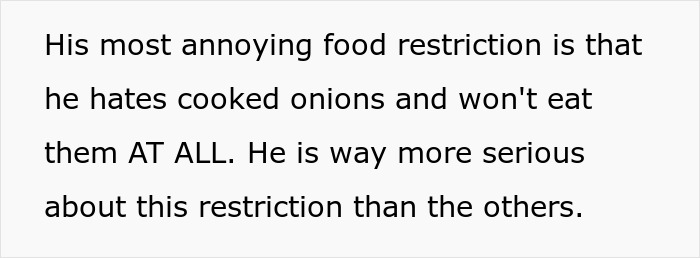 His most annoying food restriction is that he hates cooked onions and won't eat them AT ALL. He is way more serious about this restriction than the others.